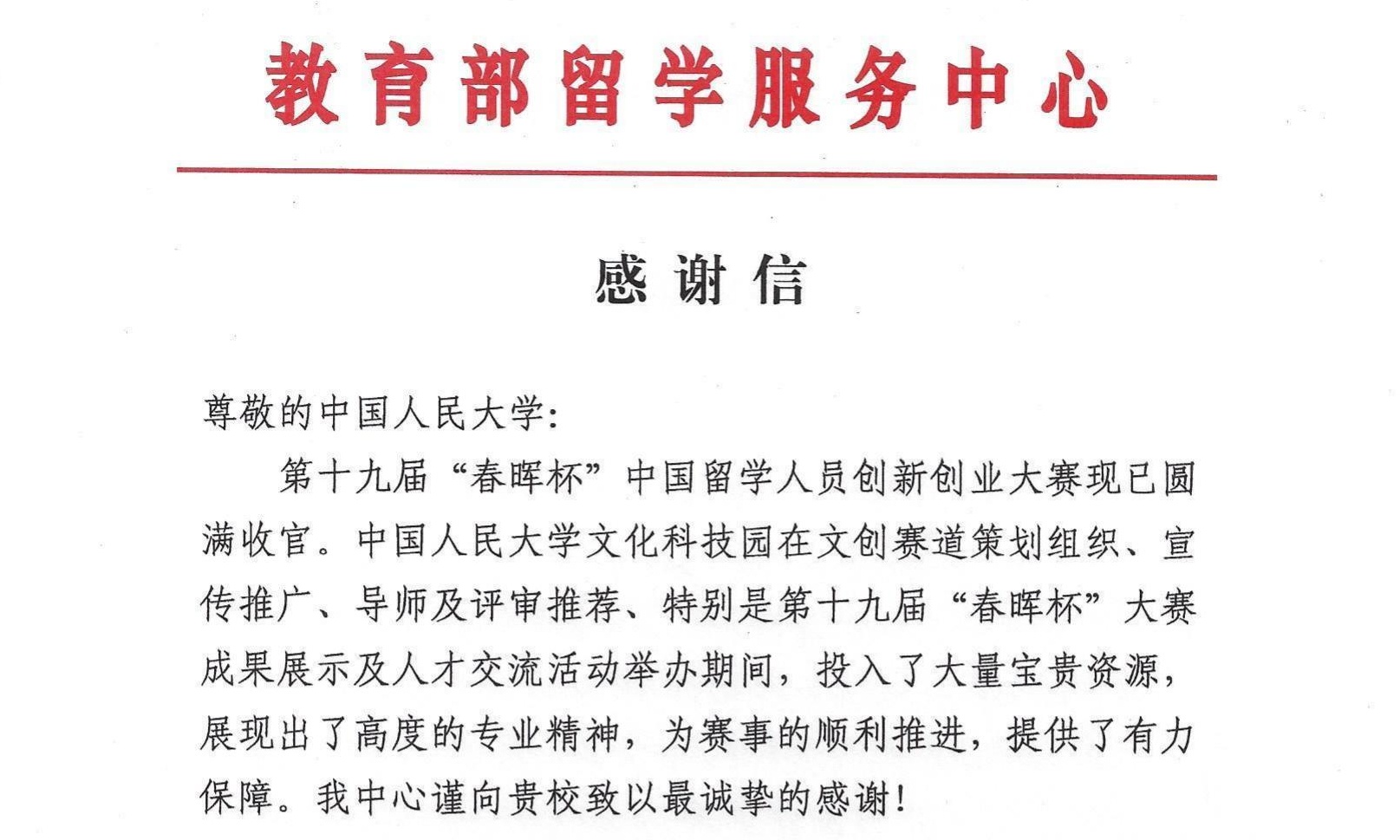 教育部留学服务中心

感谢信

尊敬的中国人民大学：

第十九届“春晖杯”中国留学人员创新创业大赛现已圆满收官。中国人民大学文化科技园在文创赛道策划组织、宣传推广、导师及评审推荐、特别是第十九届“春晖杯”大赛成果展示及人才交流活动举办期间，投入了大量宝贵资源，展现出了高度的专业精神，为赛事的顺利推进，提供了有力保障。我中心谨向贵校致以最诚挚的感谢！